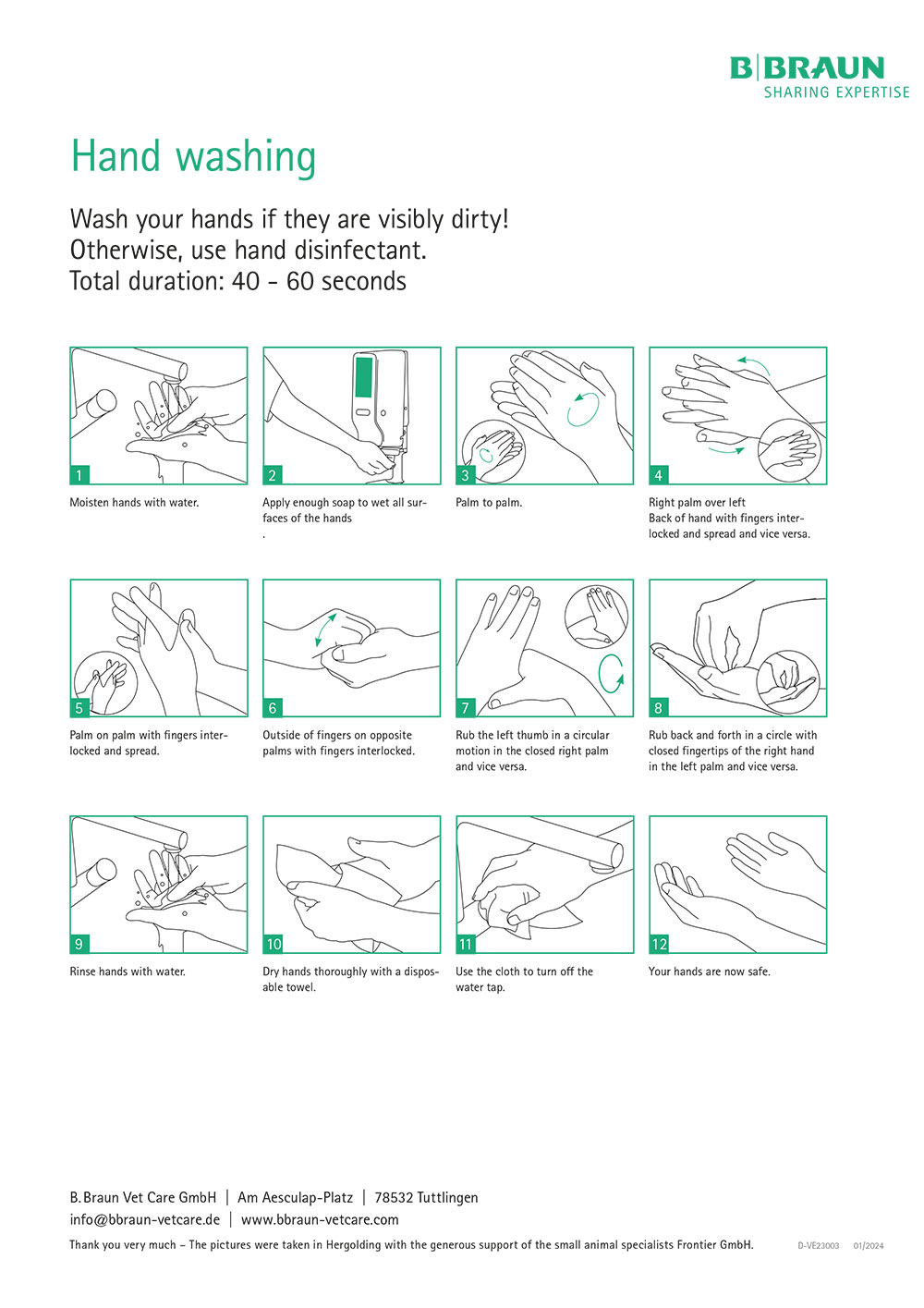 B|BRAUN
SHARING EXPERTISE

Hand washing

Wash your hands if they are visibly dirty!
Otherwise, use hand disinfectant.
Total duration: 40 - 60 seconds

1
Moisten hands with water.

2
Apply enough soap to wet all surfaces of the hands
.

3
Palm to palm.

4
Right palm over left
Back of hand with fingers interlocked and spread and vice versa.

5
Palm on palm with fingers interlocked and spread.

6
Outside of fingers on opposite palms with fingers interlocked.

7
Rub the left thumb in a circular motion in the closed right palm and vice versa.

8
Rub back and forth in a circle with closed fingertips of the right hand in the left palm and vice versa.

9
Rinse hands with water.

10
Dry hands thoroughly with a disposable towel.

11
Use the cloth to turn off the water tap.

12
Your hands are now safe.

B. Braun Vet Care GmbH | Am Aesculap-Platz | 78532 Tuttlingen
info@bbraun-vetcare.de | www.bbraun-vetcare.com

Thank you very much – The pictures were taken in Hergolding with the generous support of the small animal specialists Frontier GmbH.

D-VE23003 01/2024